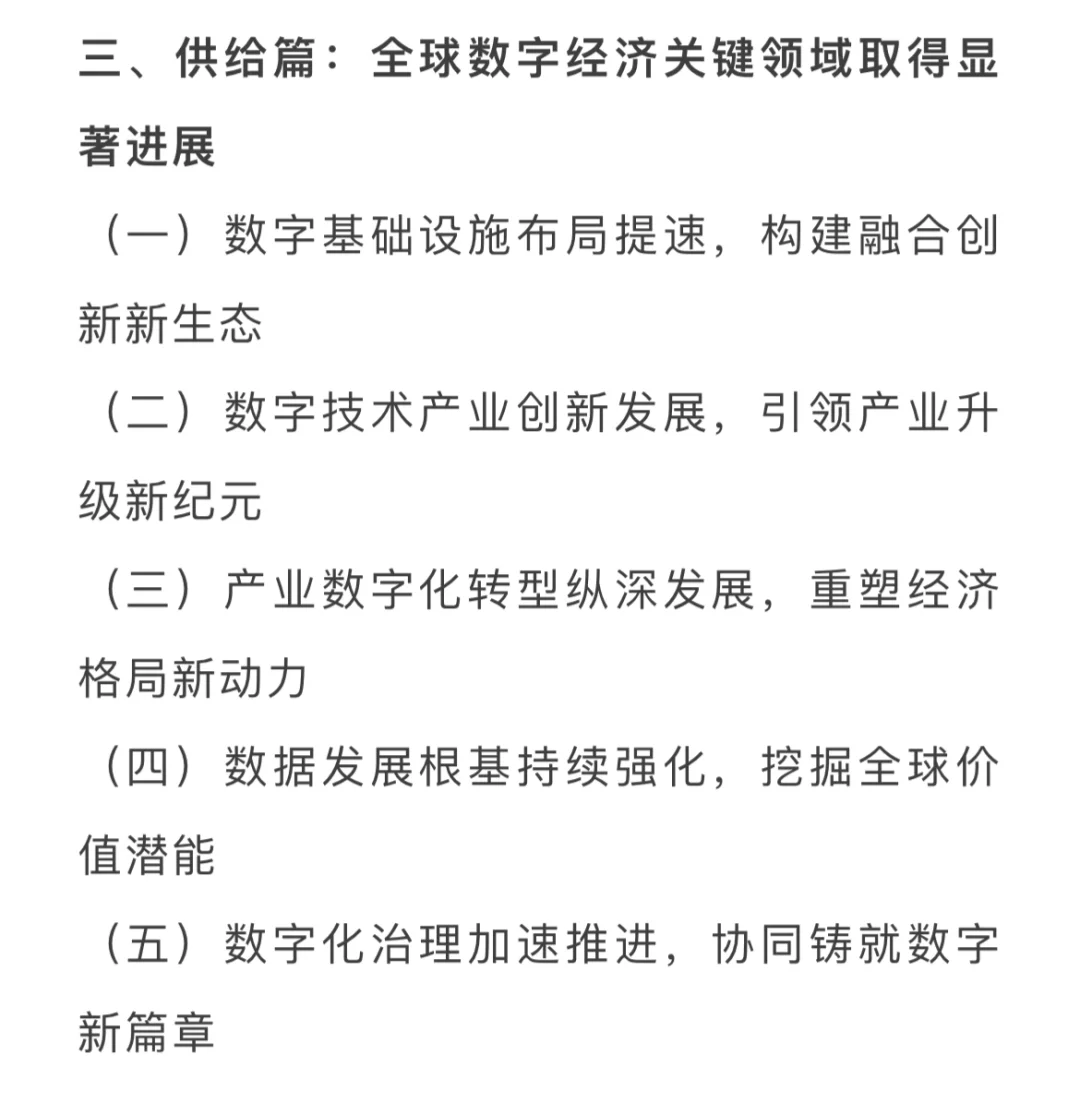 三、供给篇：全球数字经济关键领域取得显著进展

（一）数字基础设施布局提速，构建融合创新新生态

（二）数字技术产业创新发展，引领产业升级新纪元

（三）产业数字化转型纵深发展，重塑经济格局新动力

（四）数据发展根基持续强化，挖掘全球价值潜能

（五）数字化治理加速推进，协同铸就数字新篇章